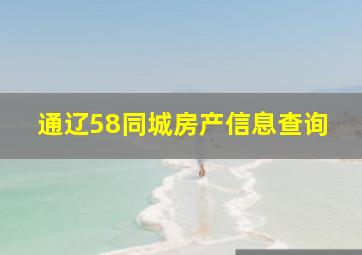 通辽58同城房产信息查询